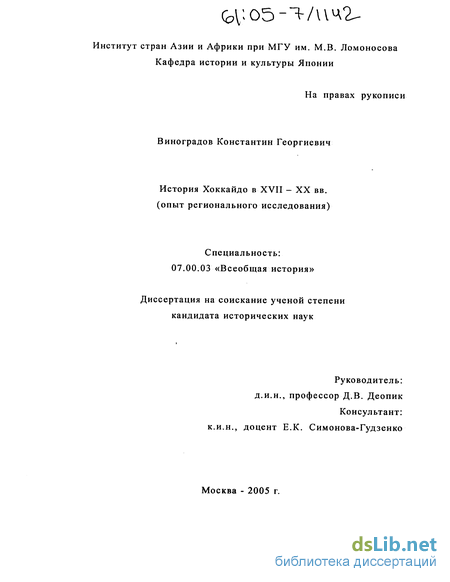 61:05-7/1142

Институт стран Азии и Африки при МГУ им. М.В. Ломоносова
Кафедра истории и культуры Японии

На правах рукописи

Виноградов Константин Георгиевич

История Хоккайдо в XVII – XX вв.
(опыт регионального исследования)

Специальность:
07.00.03 «Всеобщая история»

Диссертация на соискание ученой степени
кандидата исторических наук

Руководитель:
д.и.н., профессор Д.В. Деопик
Консультант:
к.и.н., доцент Е.К. Симонова-Гудзенко

Москва - 2005 г.

dsLib.net
библиотека диссертаций